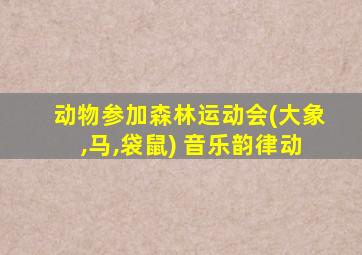 动物参加森林运动会(大象,马,袋鼠) 音乐韵律动